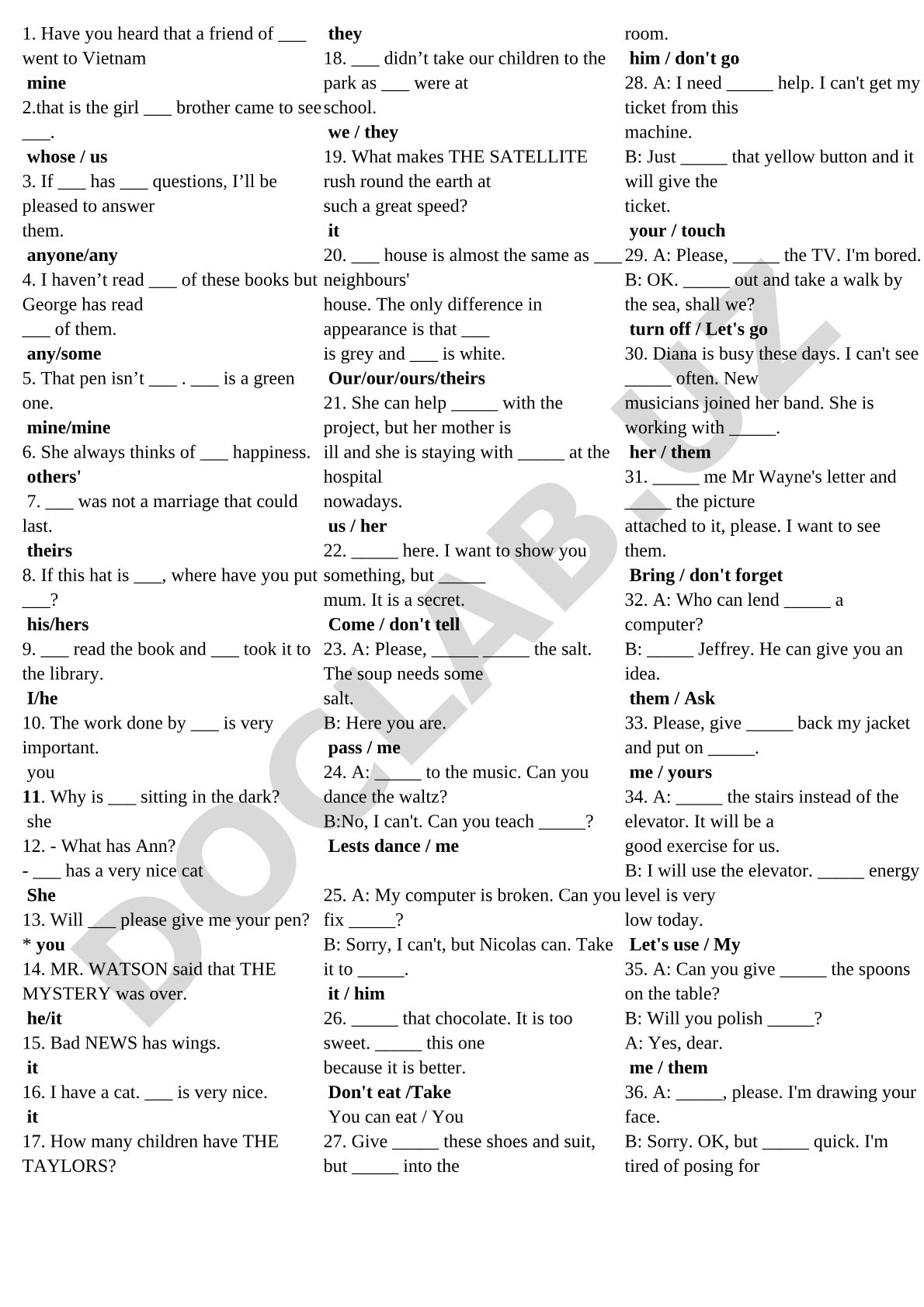 1. Have you heard that a friend of ___ went to Vietnam
mine
2.that is the girl ___ brother came to see ___.
whose / us
3. If ___ has ___ questions, I'll be pleased to answer them.
anyone/any
4. I haven't read ___ of these books but George has read ___ of them.
any/some
5. That pen isn't ___ . ___ is a green one.
mine/mine
6. She always thinks of ___ happiness.
others'
7. ___ was not a marriage that could last.
theirs
8. If this hat is ___, where have you put ___?
his/hers
9. ___ read the book and ___ took it to the library.
I/he
10. The work done by ___ is very important.
you
11. Why is ___ sitting in the dark?
she
12. - What has Ann?
- ___ has a very nice cat
She
13. Will ___ please give me your pen?
* you
14. MR. WATSON said that THE MYSTERY was over.
he/it
15. Bad NEWS has wings.
it
16. I have a cat. ___ is very nice.
it
17. How many children have THE TAYLORS?
they
18. ___ didn't take our children to the park as ___ were at school.
we / they
19. What makes THE SATELLITE rush round the earth at such a great speed?
it
20. ___ house is almost the same as ___ neighbours' house. The only difference in appearance is that ___ is grey and ___ is white.
Our/our/ours/theirs
21. She can help _____ with the project, but her mother is ill and she is staying with _____ at the hospital nowadays.
us / her
22. _____ here. I want to show you something, but _____ mum. It is a secret.
Come / don't tell
23. A: Please, _____ _____ the salt. The soup needs some salt.
B: Here you are.
pass / me
24. A: _____ to the music. Can you dance the waltz?
B:No, I can't. Can you teach _____?
Lests dance / me

25. A: My computer is broken. Can you fix _____?
B: Sorry, I can't, but Nicolas can. Take it to _____.
it / him
26. _____ that chocolate. It is too sweet. _____ this one because it is better.
Don't eat /Take
You can eat / You
27. Give _____ these shoes and suit, but _____ into the room.
him / don't go
28. A: I need _____ help. I can't get my ticket from this machine.
B: Just _____ that yellow button and it will give the ticket.
your / touch
29. A: Please, _____ the TV. I'm bored.
B: OK. _____ out and take a walk by the sea, shall we?
turn off / Let's go
30. Diana is busy these days. I can't see _____ often. New musicians joined her band. She is working with _____.
her / them
31. _____ me Mr Wayne's letter and _____ the picture attached to it, please. I want to see them.
Bring / don't forget
32. A: Who can lend _____ a computer?
B: _____ Jeffrey. He can give you an idea.
them / Ask
33. Please, give _____ back my jacket and put on _____.
me / yours
34. A: _____ the stairs instead of the elevator. It will be a good exercise for us.
B: I will use the elevator. _____ energy level is very low today.
Let's use / My
35. A: Can you give _____ the spoons on the table?
B: Will you polish _____?
A: Yes, dear.
me / them
36. A: _____, please. I'm drawing your face.
B: Sorry. OK, but _____ quick. I'm tired of posing for

DOCLAB.UZ